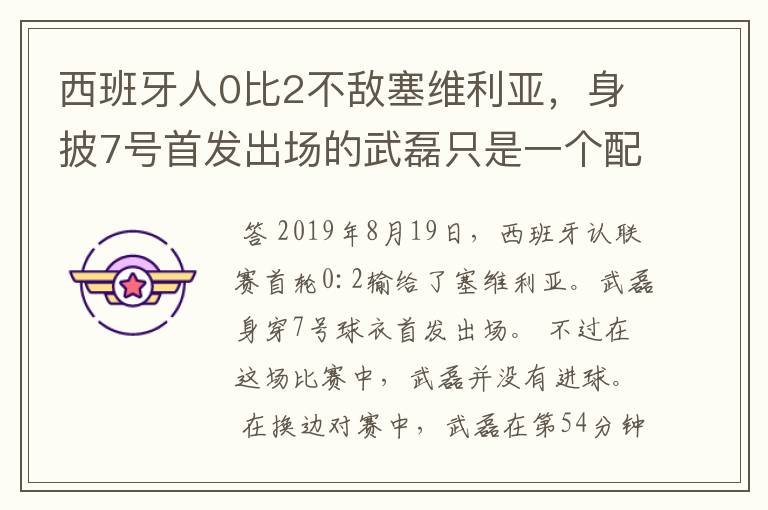 西班牙人0比2不敌塞维利亚，身披7号首发出场的武磊只是一个配

答 2019年8月19日，西班牙认联赛首轮0:2输给了塞维利亚。武磊身穿7号球衣首发出场。不过在这场比赛中，武磊并没有进球。在换边对赛中，武磊在第54分钟